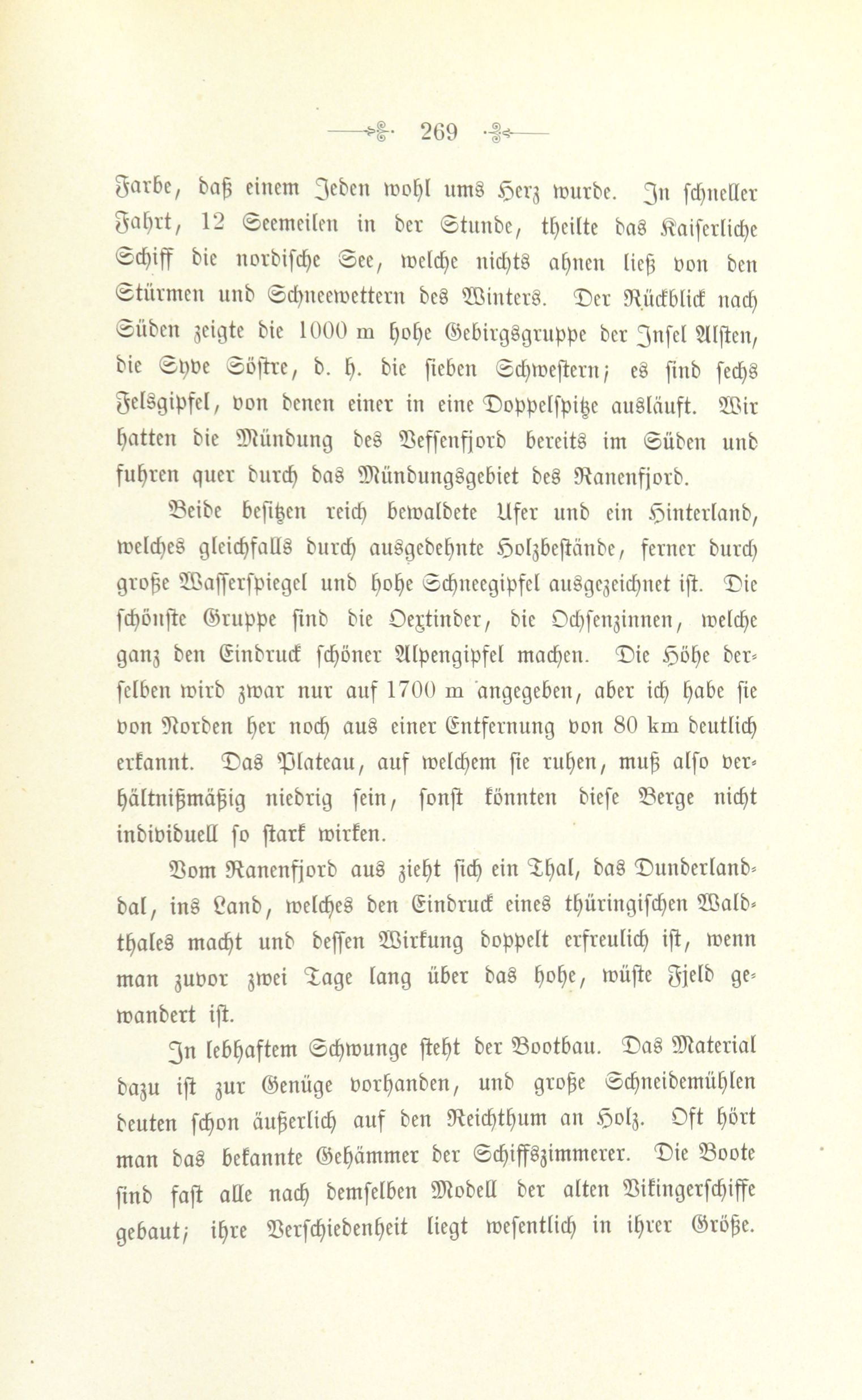 269

Farbe, daß einem Jeden wohl ums Herz wurde. In schneller Fahrt, 12 Seemeilen in der Stunde, theilte das Kaiserliche Schiff die nordische See, welche nichts ahnen ließ von den Stürmen und Schneewettern des Winters. Der Rückblick nach Süden zeigte die 1000 m hohe Gebirgsgruppe der Insel Alsten, die Syve Söstre, d. h. die sieben Schwestern; es sind sechs Felsgipfel, von denen einer in eine Doppelspitze ausläuft. Wir hatten die Mündung des Vefsenfjord bereits im Süden und fuhren quer durch das Mündungsgebiet des Ranenfjord.

Beide besitzen reich bewaldete Ufer und ein Hinterland, welches gleichfalls durch ausgedehnte Holzbestände, ferner durch große Wasserspiegel und hohe Schneegipfel ausgezeichnet ist. Die schönste Gruppe sind die Oextinder, die Ochsenzinnen, welche ganz den Eindruck schöner Alpengipfel machen. Die Höhe derselben wird zwar nur auf 1700 m angegeben, aber ich habe sie von Norden her noch aus einer Entfernung von 80 km deutlich erkannt. Das Plateau, auf welchem sie ruhen, muß also verhältnißmäßig niedrig sein, sonst könnten diese Berge nicht individuell so stark wirken.

Vom Ranenfjord aus zieht sich ein Thal, das Dunderlandsdal, ins Land, welches den Eindruck eines thüringischen Waldthales macht und dessen Wirkung doppelt erfreulich ist, wenn man zuvor zwei Tage lang über das hohe, wüste Fjeld gewandert ist.

In lebhaftem Schwunge steht der Bootbau. Das Material dazu ist zur Genüge vorhanden, und große Schneidemühlen deuten schon äußerlich auf den Reichthum an Holz. Oft hört man das bekannte Gehämmer der Schiffszimmerer. Die Boote sind fast alle nach demselben Modell der alten Vikingerschiffe gebaut; ihre Verschiedenheit liegt wesentlich in ihrer Größe.